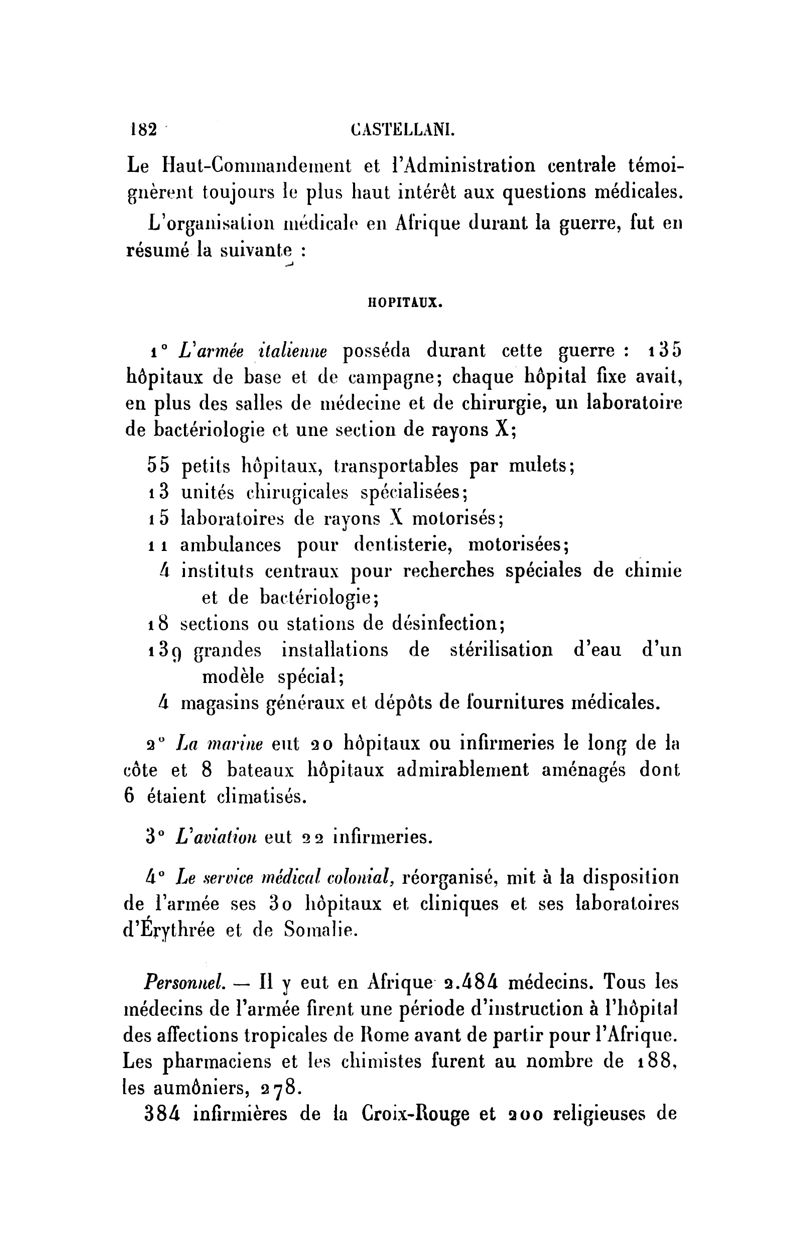 182 CASTELLANI.

Le Haut-Commandement et l'Administration centrale témoignèrent toujours le plus haut intérêt aux questions médicales.

L'organisation médicale en Afrique durant la guerre, fut en résumé la suivante :

HOPITAUX.

1° L'armée italienne posséda durant cette guerre : 135 hôpitaux de base et de campagne; chaque hôpital fixe avait, en plus des salles de médecine et de chirurgie, un laboratoire de bactériologie et une section de rayons X;

55 petits hôpitaux, transportables par mulets;
13 unités chirugicales spécialisées;
15 laboratoires de rayons X motorisés;
11 ambulances pour dentisterie, motorisées;
4 instituts centraux pour recherches spéciales de chimie et de bactériologie;
18 sections ou stations de désinfection;
139 grandes installations de stérilisation d'eau d'un modèle spécial;
4 magasins généraux et dépôts de fournitures médicales.

2° La marine eut 20 hôpitaux ou infirmeries le long de la côte et 8 bateaux hôpitaux admirablement aménagés dont 6 étaient climatisés.

3° L'aviation eut 22 infirmeries.

4° Le service médical colonial, réorganisé, mit à la disposition de l'armée ses 30 hôpitaux et cliniques et ses laboratoires d'Érythrée et de Somalie.

Personnel. — Il y eut en Afrique 2.484 médecins. Tous les médecins de l'armée firent une période d'instruction à l'hôpital des affections tropicales de Rome avant de partir pour l'Afrique. Les pharmaciens et les chimistes furent au nombre de 188, les aumôniers, 278.

384 infirmières de la Croix-Rouge et 200 religieuses de